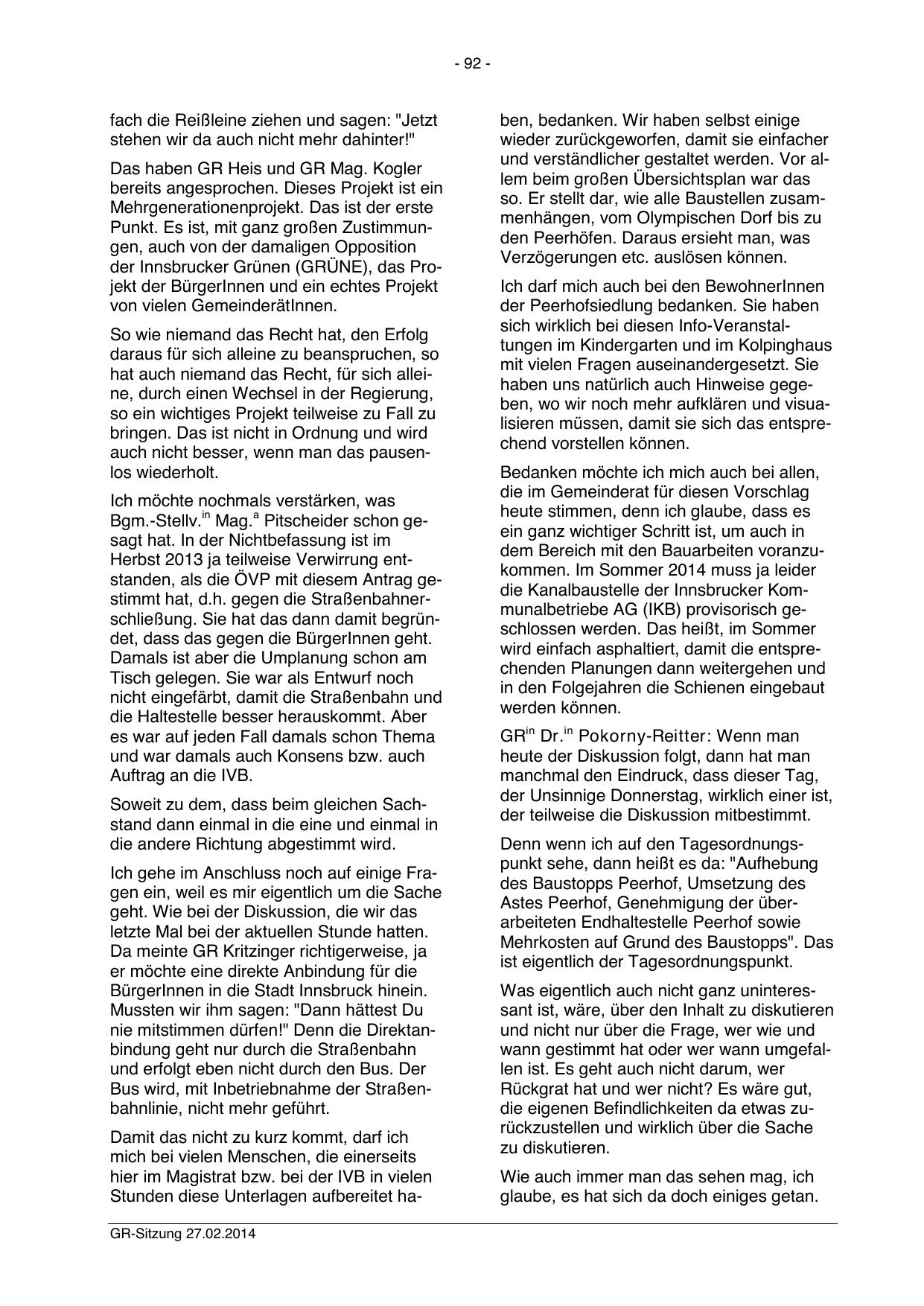 - 92 -

fach die Reißleine ziehen und sagen: "Jetzt stehen wir da auch nicht mehr dahinter!"

Das haben GR Heis und GR Mag. Kogler bereits angesprochen. Dieses Projekt ist ein Mehrgenerationenprojekt. Das ist der erste Punkt. Es ist, mit ganz großen Zustimmungen, auch von der damaligen Opposition der Innsbrucker Grünen (GRÜNE), das Projekt der BürgerInnen und ein echtes Projekt von vielen GemeinderätInnen.

So wie niemand das Recht hat, den Erfolg daraus für sich alleine zu beanspruchen, so hat auch niemand das Recht, für sich alleine, durch einen Wechsel in der Regierung, so ein wichtiges Projekt teilweise zu Fall zu bringen. Das ist nicht in Ordnung und wird auch nicht besser, wenn man das pausenlos wiederholt.

Ich möchte nochmals verstärken, was Bgm.-Stellv.$^{in}$ Mag.$^{a}$ Pitscheider schon gesagt hat. In der Nichtbefassung ist im Herbst 2013 ja teilweise Verwirrung entstanden, als die ÖVP mit diesem Antrag gestimmt hat, d.h. gegen die Straßenbahnerschließung. Sie hat das dann damit begründet, dass das gegen die BürgerInnen geht. Damals ist aber die Umplanung schon am Tisch gelegen. Sie war als Entwurf noch nicht eingefärbt, damit die Straßenbahn und die Haltestelle besser herauskommt. Aber es war auf jeden Fall damals schon Thema und war damals auch Konsens bzw. auch Auftrag an die IVB.

Soweit zu dem, dass beim gleichen Sachstand dann einmal in die eine und einmal in die andere Richtung abgestimmt wird.

Ich gehe im Anschluss noch auf einige Fragen ein, weil es mir eigentlich um die Sache geht. Wie bei der Diskussion, die wir das letzte Mal bei der aktuellen Stunde hatten. Da meinte GR Kritzinger richtigerweise, ja er möchte eine direkte Anbindung für die BürgerInnen in die Stadt Innsbruck hinein. Mussten wir ihm sagen: "Dann hättest Du nie mitstimmen dürfen!" Denn die Direktanbindung geht nur durch die Straßenbahn und erfolgt eben nicht durch den Bus. Der Bus wird, mit Inbetriebnahme der Straßenbahnlinie, nicht mehr geführt.

Damit das nicht zu kurz kommt, darf ich mich bei vielen Menschen, die einerseits hier im Magistrat bzw. bei der IVB in vielen Stunden diese Unterlagen aufbereitet haben, bedanken. Wir haben selbst einige wieder zurückgeworfen, damit sie einfacher und verständlicher gestaltet werden. Vor allem beim großen Übersichtsplan war das so. Er stellt dar, wie alle Baustellen zusammenhängen, vom Olympischen Dorf bis zu den Peerhöfen. Daraus ersieht man, was Verzögerungen etc. auslösen können.

Ich darf mich auch bei den BewohnerInnen der Peerhofsiedlung bedanken. Sie haben sich wirklich bei diesen Info-Veranstaltungen im Kindergarten und im Kolpinghaus mit vielen Fragen auseinandergesetzt. Sie haben uns natürlich auch Hinweise gegeben, wo wir noch mehr aufklären und visualisieren müssen, damit sie sich das entsprechend vorstellen können.

Bedanken möchte ich mich auch bei allen, die im Gemeinderat für diesen Vorschlag heute stimmen, denn ich glaube, dass es ein ganz wichtiger Schritt ist, um auch in dem Bereich mit den Bauarbeiten voranzukommen. Im Sommer 2014 muss ja leider die Kanalbaustelle der Innsbrucker Kommunalbetriebe AG (IKB) provisorisch geschlossen werden. Das heißt, im Sommer wird einfach asphaltiert, damit die entsprechenden Planungen dann weitergehen und in den Folgejahren die Schienen eingebaut werden können.

GR$^{in}$ Dr.$^{in}$ Pokorny-Reitter: Wenn man heute der Diskussion folgt, dann hat man manchmal den Eindruck, dass dieser Tag, der Unsinnige Donnerstag, wirklich einer ist, der teilweise die Diskussion mitbestimmt.

Denn wenn ich auf den Tagesordnungspunkt sehe, dann heißt es da: "Aufhebung des Baustopps Peerhof, Umsetzung des Astes Peerhof, Genehmigung der überarbeiteten Endhaltestelle Peerhof sowie Mehrkosten auf Grund des Baustopps". Das ist eigentlich der Tagesordnungspunkt.

Was eigentlich auch nicht ganz uninteressant ist, wäre, über den Inhalt zu diskutieren und nicht nur über die Frage, wer wie und wann gestimmt hat oder wer wann umgefallen ist. Es geht auch nicht darum, wer Rückgrat hat und wer nicht? Es wäre gut, die eigenen Befindlichkeiten da etwas zurückzustellen und wirklich über die Sache zu diskutieren.

Wie auch immer man das sehen mag, ich glaube, es hat sich da doch einiges getan.

GR-Sitzung 27.02.2014